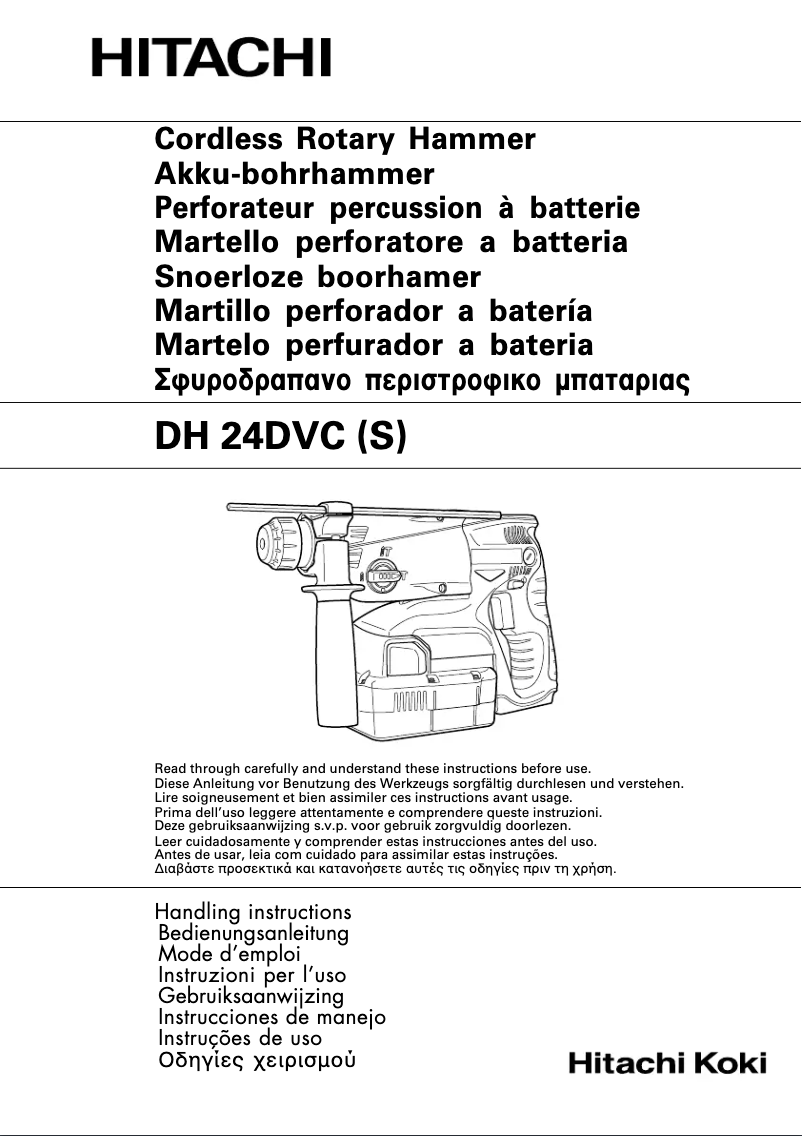 HITACHI

Cordless Rotary Hammer
Akku-bohrhammer
Perforateur percussion à batterie
Martello perforatore a batteria
Snoerloze boorhamer
Martillo perforador a batería
Martelo perfurador a bateria
Σφυροδραπανο περιστροφικο μπαταριας

DH 24DVC (S)

Read through carefully and understand these instructions before use.
Diese Anleitung vor Benutzung des Werkzeugs sorgfältig durchlesen und verstehen.
Lire soigneusement et bien assimiler ces instructions avant usage.
Prima dell'uso leggere attentamente e comprendere queste instruzioni.
Deze gebruiksaanwijzing s.v.p. voor gebruik zorgvuldig doorlezen.
Leer cuidadosamente y comprender estas instrucciones antes del uso.
Antes de usar, leia com cuidado para assimilar estas instruções.
Διαβάστε προσεκτικά και κατανοήσετε αυτές τις οδηγίες πριν τη χρήση.

Handling instructions
Bedienungsanleitung
Mode d'emploi
Instruzioni per l'uso
Gebruiksaanwijzing
Instrucciones de manejo
Instruções de uso
Οδηγίες χειρισμού

Hitachi Koki